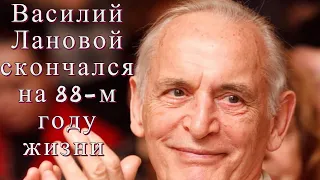 Василий Лановой скончался на 88-м году жизни